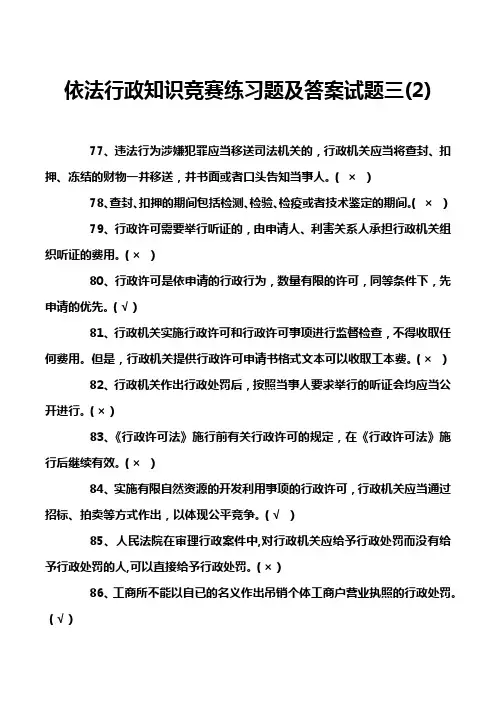 依法行政知识竞赛练习题及答案试题三(2)

77、违法行为涉嫌犯罪应当移送司法机关的，行政机关应当将查封、扣押、冻结的财物一并移送，并书面或者口头告知当事人。（ × ）

78、查封、扣押的期间包括检测、检验、检疫或者技术鉴定的期间。（ × ）

79、行政许可需要举行听证的，由申请人、利害关系人承担行政机关组织听证的费用。( × )

80、行政许可是依申请的行政行为，数量有限的许可，同等条件下，先申请的优先。( √ )

81、行政机关实施行政许可和行政许可事项进行监督检查，不得收取任何费用。但是，行政机关提供行政许可申请书格式文本可以收取工本费。( × )

82、行政机关作出行政处罚后，按照当事人要求举行的听证会均应当公开进行。( × )

83、《行政许可法》施行前有关行政许可的规定，在《行政许可法》施行后继续有效。( × )

84、实施有限自然资源的开发利用事项的行政许可，行政机关应当通过招标、拍卖等方式作出，以体现公平竞争。( √ )

85、人民法院在审理行政案件中,对行政机关应给予行政处罚而没有给予行政处罚的人,可以直接给予行政处罚。( × )

86、工商所不能以自已的名义作出吊销个体工商户营业执照的行政处罚。( √ )